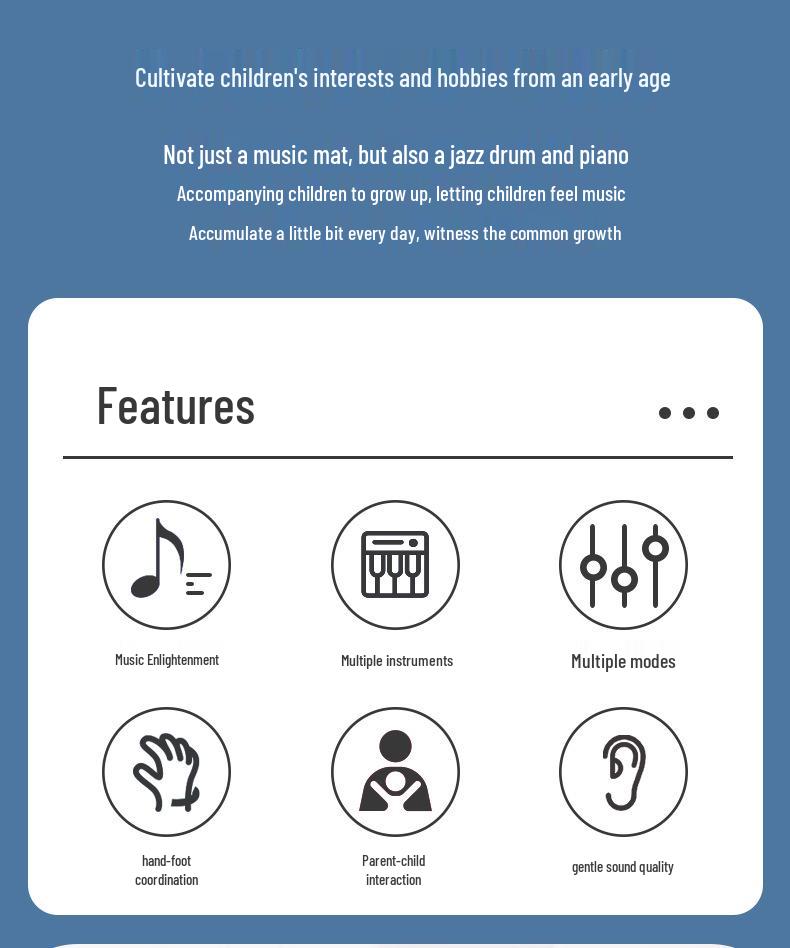 Cultivate children's interests and hobbies from an early age

Not just a music mat, but also a jazz drum and piano

Accompanying children to grow up, letting children feel music

Accumulate a little bit every day, witness the common growth

Features

Music Enlightenment

Multiple instruments

Multiple modes

hand-foot coordination

Parent-child interaction

gentle sound quality